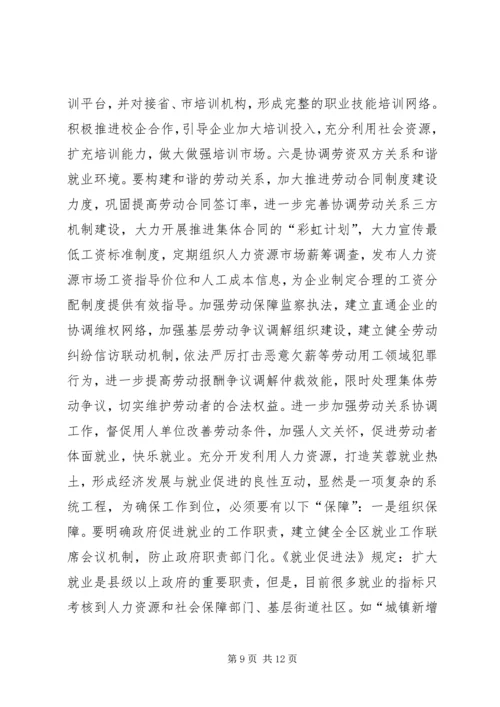 训平台，并对接省、市培训机构，形成完整的职业技能培训网络。积极推进校企合作，引导企业加大培训投入，充分利用社会资源，扩充培训能力，做大做强培训市场。六是协调劳资双方关系和谐就业环境。要构建和谐的劳动关系，加大推进劳动合同制度建设力度，巩固提高劳动合同签订率，进一步完善协调劳动关系三方机制建设，大力开展推进集体合同的“彩虹计划”，大力宣传最低工资标准制度，定期组织人力资源市场薪筹调查，发布人力资源市场工资指导价位和人工成本信息，为企业制定合理的工资分配制度提供有效指导。加强劳动保障监察执法，建立直通企业的协调维权网络，加强基层劳动争议调解组织建设，建立健全劳动纠纷信访联动机制，依法严厉打击恶意欠薪等劳动用工领域犯罪行为，进一步提高劳动报酬争议调解仲裁效能，限时处理集体劳动争议，切实维护劳动者的合法权益。进一步加强劳动关系协调工作，督促用人单位改善劳动条件，加强人文关怀，促进劳动者体面就业，快乐就业。充分开发利用人力资源，打造芙蓉就业热土，形成经济发展与就业促进的良性互动，显然是一项复杂的系统工程，为确保工作到位，必须要有以下“保障”：一是组织保障。要明确政府促进就业的工作职责，建立健全全区就业工作联席会议机制，防止政府职责部门化。《就业促进法》规定：扩大就业是县级以上政府的重要职责，但是，目前很多就业的指标只考核到人力资源和社会保障部门、基层街道社区。如“城镇新增

第 9 页 共 12 页